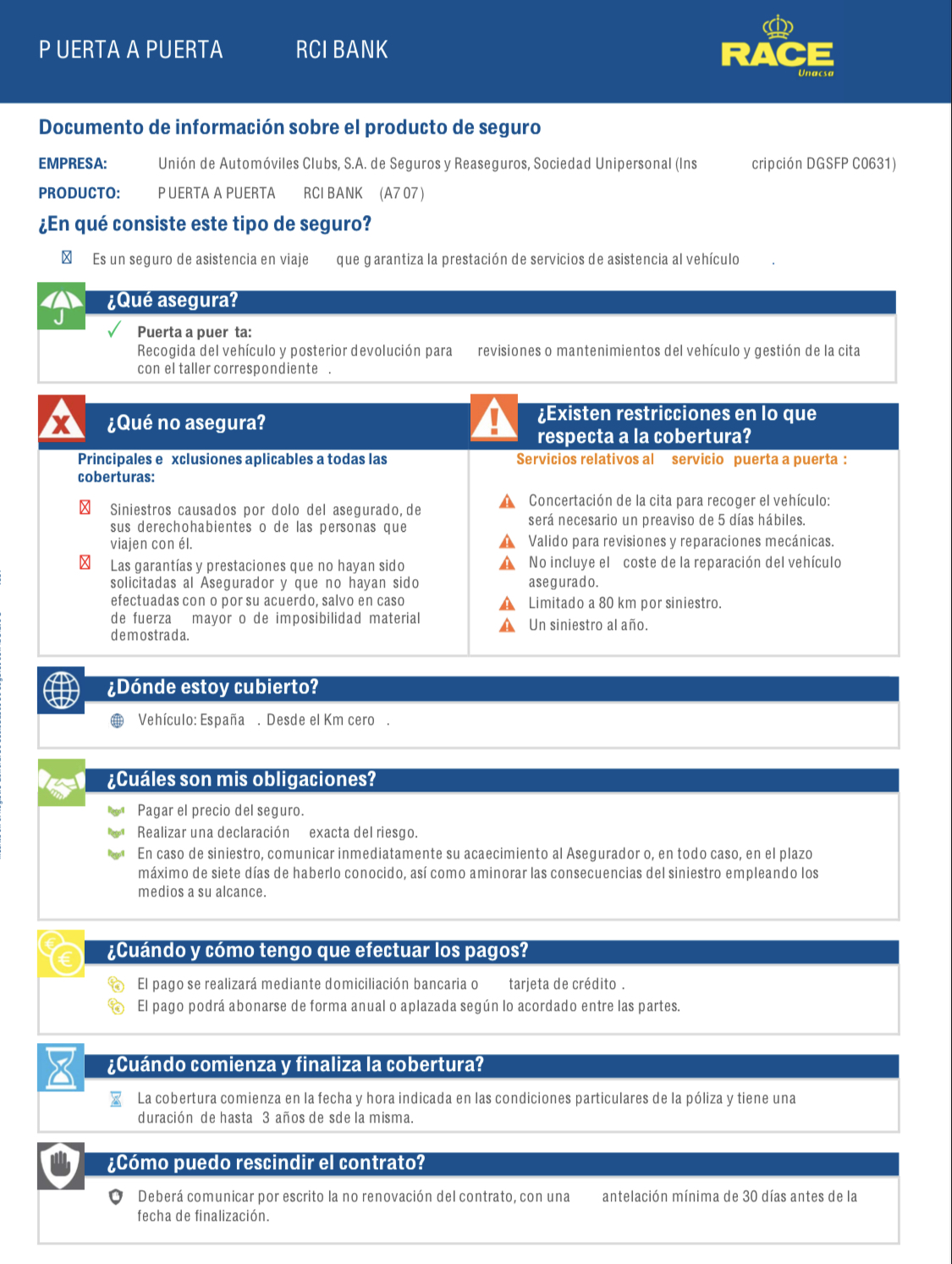 P UERTA A PUERTA RCI BANK

RACE
Unacsa

Documento de información sobre el producto de seguro

EMPRESA: Unión de Automóviles Clubs, S.A. de Seguros y Reaseguros, Sociedad Unipersonal (Ins cripción DGSFP C0631)

PRODUCTO: P UERTA A PUERTA RCI BANK (A7 07)

¿En qué consiste este tipo de seguro?

Es un seguro de asistencia en viaje que g arantiza la prestación de servicios de asistencia al vehículo .

¿Qué asegura?

Puerta a puer ta:
Recogida del vehículo y posterior devolución para revisiones o mantenimientos del vehículo y gestión de la cita con el taller correspondiente .

¿Qué no asegura?

Principales e xclusiones aplicables a todas las coberturas:

Siniestros causados por dolo del asegurado, de sus derechohabientes o de las personas que viajen con él.

Las garantías y prestaciones que no hayan sido solicitadas al Asegurador y que no hayan sido efectuadas con o por su acuerdo, salvo en caso de fuerza mayor o de imposibilidad material demostrada.

¿Existen restricciones en lo que respecta a la cobertura?

Servicios relativos al servicio puerta a puerta :

Concertación de la cita para recoger el vehículo: será necesario un preaviso de 5 días hábiles.
Valido para revisiones y reparaciones mecánicas.
No incluye el coste de la reparación del vehículo asegurado.
Limitado a 80 km por siniestro.
Un siniestro al año.

¿Dónde estoy cubierto?

Vehículo: España . Desde el Km cero .

¿Cuáles son mis obligaciones?

Pagar el precio del seguro.
Realizar una declaración exacta del riesgo.
En caso de siniestro, comunicar inmediatamente su acaecimiento al Asegurador o, en todo caso, en el plazo máximo de siete días de haberlo conocido, así como aminorar las consecuencias del siniestro empleando los medios a su alcance.

¿Cuándo y cómo tengo que efectuar los pagos?

El pago se realizará mediante domiciliación bancaria o tarjeta de crédito .
El pago podrá abonarse de forma anual o aplazada según lo acordado entre las partes.

¿Cuándo comienza y finaliza la cobertura?

La cobertura comienza en la fecha y hora indicada en las condiciones particulares de la póliza y tiene una duración de hasta 3 años de sde la misma.

¿Cómo puedo rescindir el contrato?

Deberá comunicar por escrito la no renovación del contrato, con una antelación mínima de 30 días antes de la fecha de finalización.